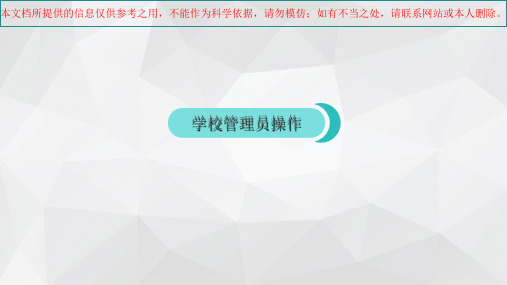 本文档所提供的信息仅供参考之用，不能作为科学依据，请勿模仿；如有不当之处，请联系网站或本人删除。

学校管理员操作